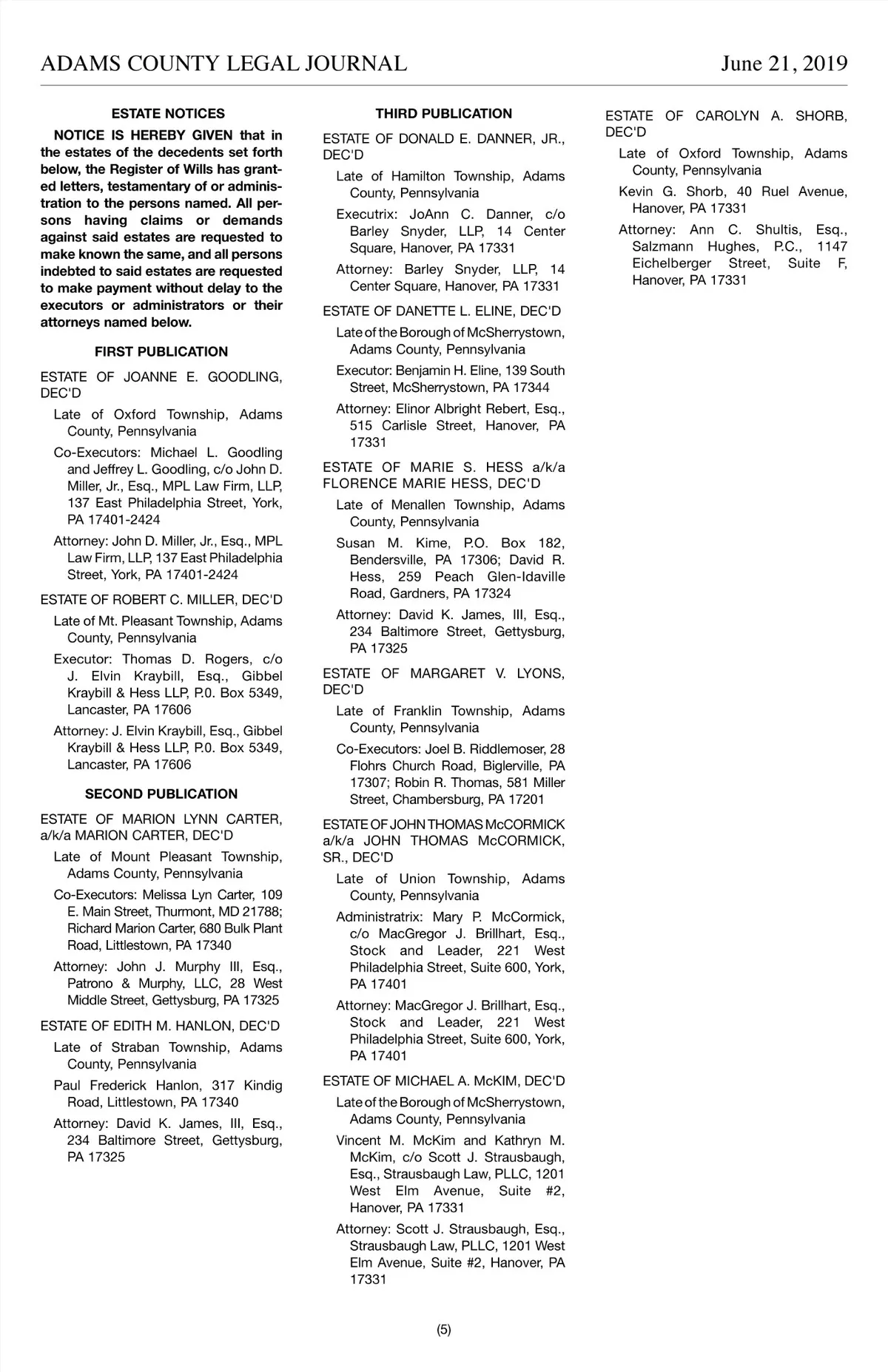 ADAMS COUNTY LEGAL JOURNAL June 21, 2019

ESTATE NOTICES

NOTICE IS HEREBY GIVEN that in the estates of the decedents set forth below, the Register of Wills has granted letters, testamentary of or administration to the persons named. All persons having claims or demands against said estates are requested to make known the same, and all persons indebted to said estates are requested to make payment without delay to the executors or administrators or their attorneys named below.

FIRST PUBLICATION

ESTATE OF JOANNE E. GOODLING, DEC'D

Late of Oxford Township, Adams County, Pennsylvania

Co-Executors: Michael L. Goodling and Jeffrey L. Goodling, c/o John D. Miller, Jr., Esq., MPL Law Firm, LLP, 137 East Philadelphia Street, York, PA 17401-2424

Attorney: John D. Miller, Jr., Esq., MPL Law Firm, LLP, 137 East Philadelphia Street, York, PA 17401-2424

ESTATE OF ROBERT C. MILLER, DEC'D

Late of Mt. Pleasant Township, Adams County, Pennsylvania

Executor: Thomas D. Rogers, c/o J. Elvin Kraybill, Esq., Gibbel Kraybill & Hess LLP, P.0. Box 5349, Lancaster, PA 17606

Attorney: J. Elvin Kraybill, Esq., Gibbel Kraybill & Hess LLP, P.0. Box 5349, Lancaster, PA 17606

SECOND PUBLICATION

ESTATE OF MARION LYNN CARTER, a/k/a MARION CARTER, DEC'D

Late of Mount Pleasant Township, Adams County, Pennsylvania

Co-Executors: Melissa Lyn Carter, 109 E. Main Street, Thurmont, MD 21788; Richard Marion Carter, 680 Bulk Plant Road, Littlestown, PA 17340

Attorney: John J. Murphy III, Esq., Patrono & Murphy, LLC, 28 West Middle Street, Gettysburg, PA 17325

ESTATE OF EDITH M. HANLON, DEC'D

Late of Straban Township, Adams County, Pennsylvania

Paul Frederick Hanlon, 317 Kindig Road, Littlestown, PA 17340

Attorney: David K. James, III, Esq., 234 Baltimore Street, Gettysburg, PA 17325

THIRD PUBLICATION

ESTATE OF DONALD E. DANNER, JR., DEC'D

Late of Hamilton Township, Adams County, Pennsylvania

Executrix: JoAnn C. Danner, c/o Barley Snyder, LLP, 14 Center Square, Hanover, PA 17331

Attorney: Barley Snyder, LLP, 14 Center Square, Hanover, PA 17331

ESTATE OF DANETTE L. ELINE, DEC'D

Late of the Borough of McSherrystown, Adams County, Pennsylvania

Executor: Benjamin H. Eline, 139 South Street, McSherrystown, PA 17344

Attorney: Elinor Albright Rebert, Esq., 515 Carlisle Street, Hanover, PA 17331

ESTATE OF MARIE S. HESS a/k/a FLORENCE MARIE HESS, DEC'D

Late of Menallen Township, Adams County, Pennsylvania

Susan M. Kime, P.O. Box 182, Bendersville, PA 17306; David R. Hess, 259 Peach Glen-Idaville Road, Gardners, PA 17324

Attorney: David K. James, III, Esq., 234 Baltimore Street, Gettysburg, PA 17325

ESTATE OF MARGARET V. LYONS, DEC'D

Late of Franklin Township, Adams County, Pennsylvania

Co-Executors: Joel B. Riddlemoser, 28 Flohrs Church Road, Biglerville, PA 17307; Robin R. Thomas, 581 Miller Street, Chambersburg, PA 17201

ESTATE OF JOHN THOMAS McCORMICK a/k/a JOHN THOMAS McCORMICK, SR., DEC'D

Late of Union Township, Adams County, Pennsylvania

Administratrix: Mary P. McCormick, c/o MacGregor J. Brillhart, Esq., Stock and Leader, 221 West Philadelphia Street, Suite 600, York, PA 17401

Attorney: MacGregor J. Brillhart, Esq., Stock and Leader, 221 West Philadelphia Street, Suite 600, York, PA 17401

ESTATE OF MICHAEL A. McKIM, DEC'D

Late of the Borough of McSherrystown, Adams County, Pennsylvania

Vincent M. McKim and Kathryn M. McKim, c/o Scott J. Strausbaugh, Esq., Strausbaugh Law, PLLC, 1201 West Elm Avenue, Suite #2, Hanover, PA 17331

Attorney: Scott J. Strausbaugh, Esq., Strausbaugh Law, PLLC, 1201 West Elm Avenue, Suite #2, Hanover, PA 17331

ESTATE OF CAROLYN A. SHORB, DEC'D

Late of Oxford Township, Adams County, Pennsylvania

Kevin G. Shorb, 40 Ruel Avenue, Hanover, PA 17331

Attorney: Ann C. Shultis, Esq., Salzmann Hughes, P.C., 1147 Eichelberger Street, Suite F, Hanover, PA 17331

(5)